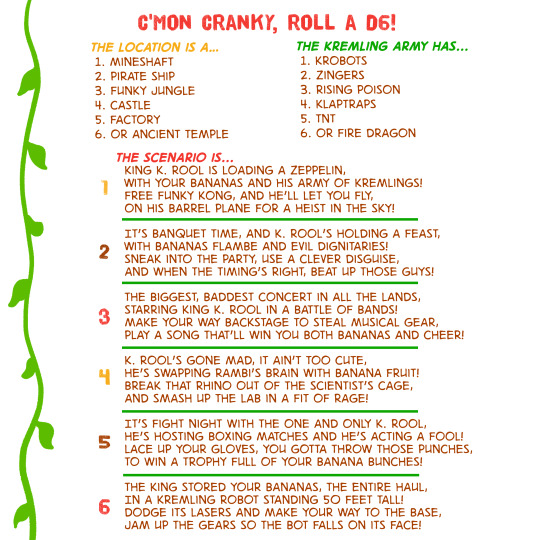 C'MON CRANKY, ROLL A D6!

THE LOCATION IS A...
1. MINESHAFT
2. PIRATE SHIP
3. FUNKY JUNGLE
4. CASTLE
5. FACTORY
6. OR ANCIENT TEMPLE

THE KREMLING ARMY HAS...
1. KROBOTS
2. ZINGERS
3. RISING POISON
4. KLAPTRAPS
5. TNT
6. OR FIRE DRAGON

THE SCENARIO IS...

1 KING K. ROOL IS LOADING A ZEPPELIN, WITH YOUR BANANAS AND HIS ARMY OF KREMLINGS! FREE FUNKY KONG, AND HE'LL LET YOU FLY, ON HIS BARREL PLANE FOR A HEIST IN THE SKY!

2 IT'S BANQUET TIME, AND K. ROOL'S HOLDING A FEAST, WITH BANANAS FLAMBE AND EVIL DIGNITARIES! SNEAK INTO THE PARTY, USE A CLEVER DISGUISE, AND WHEN THE TIMING'S RIGHT, BEAT UP THOSE GUYS!

3 THE BIGGEST, BADDEST CONCERT IN ALL THE LANDS, STARRING KING K. ROOL IN A BATTLE OF BANDS! MAKE YOUR WAY BACKSTAGE TO STEAL MUSICAL GEAR, PLAY A SONG THAT'LL WIN YOU BOTH BANANAS AND CHEER!

4 K. ROOL'S GONE MAD, IT AIN'T TOO CUTE, HE'S SWAPPING RAMBI'S BRAIN WITH BANANA FRUIT! BREAK THAT RHINO OUT OF THE SCIENTIST'S CAGE, AND SMASH UP THE LAB IN A FIT OF RAGE!

5 IT'S FIGHT NIGHT WITH THE ONE AND ONLY K. ROOL, HE'S HOSTING BOXING MATCHES AND HE'S ACTING A FOOL! LACE UP YOUR GLOVES, YOU GOTTA THROW THOSE PUNCHES, TO WIN A TROPHY FULL OF YOUR BANANA BUNCHES!

6 THE KING STORED YOUR BANANAS, THE ENTIRE HAUL, IN A KREMLING ROBOT STANDING 50 FEET TALL! DODGE ITS LASERS AND MAKE YOUR WAY TO THE BASE, JAM UP THE GEARS SO THE BOT FALLS ON ITS FACE!